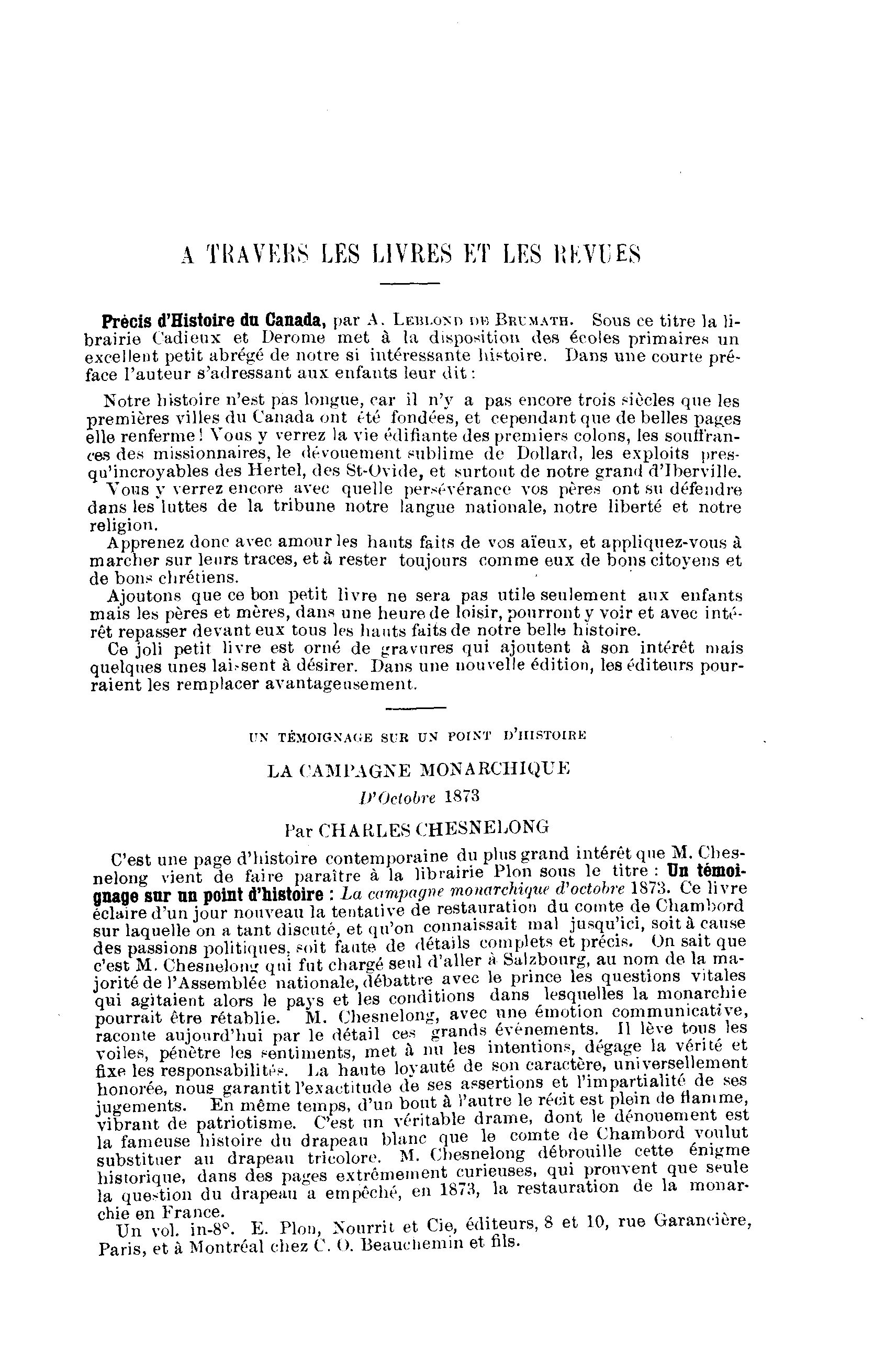 A TRAVERS LES LIVRES ET LES REVUES

Précis d'Histoire du Canada, par A. LEBLOND DE BRUMATH. Sous ce titre la librairie Cadieux et Derome met à la disposition des écoles primaires un excellent petit abrégé de notre si intéressante histoire. Dans une courte préface l'auteur s'adressant aux enfants leur dit :

Notre histoire n'est pas longue, car il n'y a pas encore trois siècles que les premières villes du Canada ont été fondées, et cependant que de belles pages elle renferme ! Vous y verrez la vie édifiante des premiers colons, les souffrances des missionnaires, le dévouement sublime de Dollard, les exploits presqu'incroyables des Hertel, des St-Ovide, et surtout de notre grand d'Iberville.

Vous y verrez encore avec quelle persévérance vos pères ont su défendre dans les luttes de la tribune notre langue nationale, notre liberté et notre religion.

Apprenez donc avec amour les hauts faits de vos aïeux, et appliquez-vous à marcher sur leurs traces, et à rester toujours comme eux de bons citoyens et de bons chrétiens.

Ajoutons que ce bon petit livre ne sera pas utile seulement aux enfants mais les pères et mères, dans une heure de loisir, pourront y voir et avec intérêt repasser devant eux tous les hauts faits de notre belle histoire.

Ce joli petit livre est orné de gravures qui ajoutent à son intérêt mais quelques unes laissent à désirer. Dans une nouvelle édition, les éditeurs pourraient les remplacer avantageusement.

UN TÉMOIGNAGE SUR UN POINT D'HISTOIRE

LA CAMPAGNE MONARCHIQUE

D'Octobre 1873

Par CHARLES CHESNELONG

C'est une page d'histoire contemporaine du plus grand intérêt que M. Chesnelong vient de faire paraître à la librairie Plon sous le titre : Un témoignage sur un point d'histoire : La campagne monarchique d'octobre 1873. Ce livre éclaire d'un jour nouveau la tentative de restauration du comte de Chambord sur laquelle on a tant discuté, et qu'on connaissait mal jusqu'ici, soit à cause des passions politiques, soit faute de détails complets et précis. On sait que c'est M. Chesnelong qui fut chargé seul d'aller à Salzbourg, au nom de la majorité de l'Assemblée nationale, débattre avec le prince les questions vitales qui agitaient alors le pays et les conditions dans lesquelles la monarchie pourrait être rétablie. M. Chesnelong, avec une émotion communicative, raconte aujourd'hui par le détail ces grands événements. Il lève tous les voiles, pénètre les sentiments, met à nu les intentions, dégage la vérité et fixe les responsabilités. La haute loyauté de son caractère, universellement honorée, nous garantit l'exactitude de ses assertions et l'impartialité de ses jugements. En même temps, d'un bout à l'autre le récit est plein de flamme, vibrant de patriotisme. C'est un véritable drame, dont le dénouement est la fameuse histoire du drapeau blanc que le comte de Chambord voulut substituer au drapeau tricolore. M. Chesnelong débrouille cette énigme historique, dans des pages extrêmement curieuses, qui prouvent que seule la question du drapeau a empêché, en 1873, la restauration de la monarchie en France.

Un vol. in-8°. E. Plon, Nourrit et Cie, éditeurs, 8 et 10, rue Garancière, Paris, et à Montréal chez C. O. Beauchemin et fils.